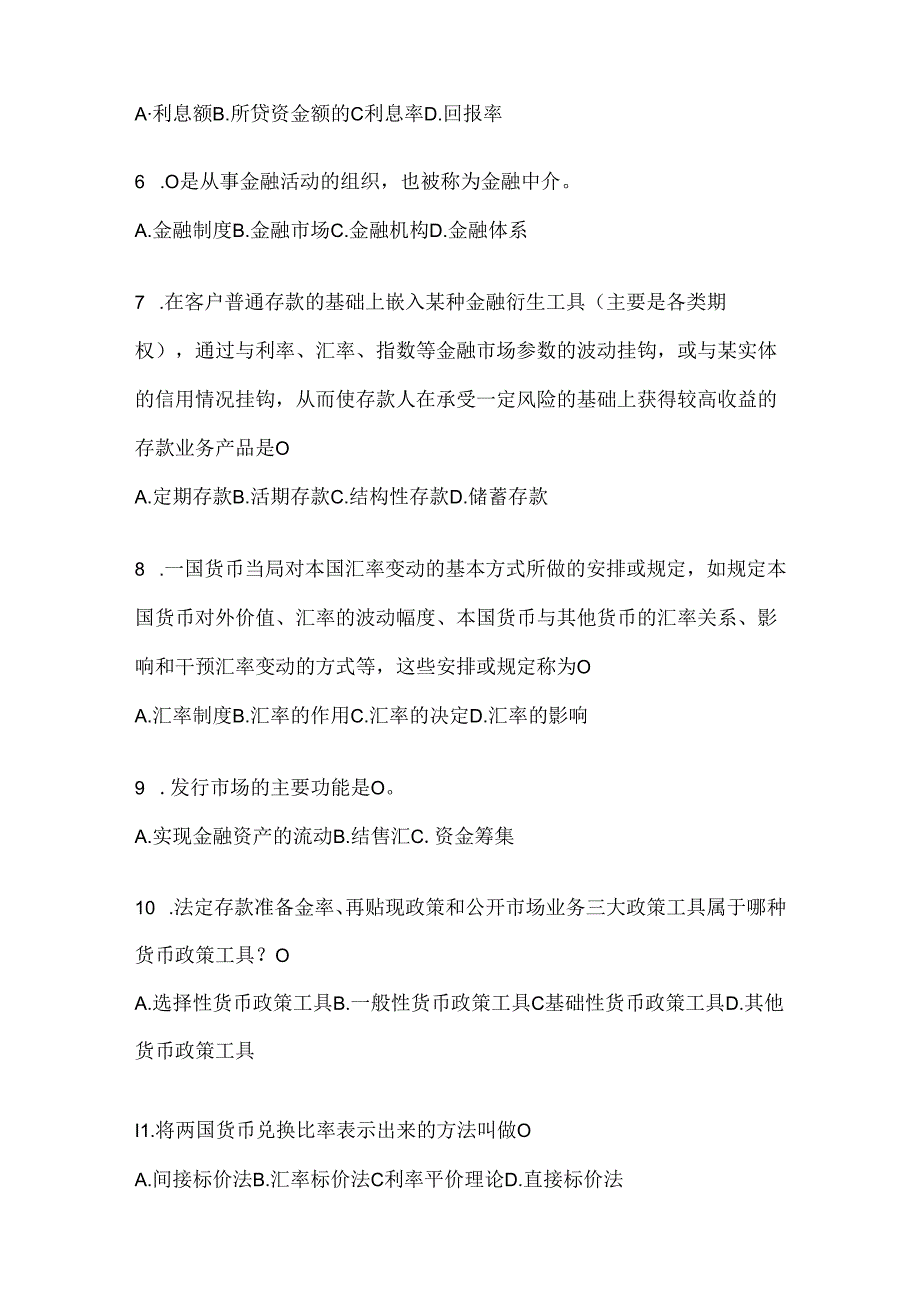 A·利息额B.所贷资金额的C利息率D.回报率

6 .O是从事金融活动的组织，也被称为金融中介。

A.金融制度B.金融市场C.金融机构D.金融体系

7 .在客户普通存款的基础上嵌入某种金融衍生工具（主要是各类期权），通过与利率、汇率、指数等金融市场参数的波动挂钩，或与某实体的信用情况挂钩，从而使存款人在承受一定风险的基础上获得较高收益的存款业务产品是O

A.定期存款B.活期存款C.结构性存款D.储蓄存款

8 .一国货币当局对本国汇率变动的基本方式所做的安排或规定，如规定本国货币对外价值、汇率的波动幅度、本国货币与其他货币的汇率关系、影响和干预汇率变动的方式等，这些安排或规定称为O

A.汇率制度B.汇率的作用C.汇率的决定D.汇率的影响

9 . 发行市场的主要功能是O。

A.实现金融资产的流动B.结售汇C. 资金筹集

10 .法定存款准备金率、再贴现政策和公开市场业务三大政策工具属于哪种货币政策工具？O

A.选择性货币政策工具B.一般性货币政策工具C基础性货币政策工具D.其他货币政策工具

I1.将两国货币兑换比率表示出来的方法叫做O

A.间接标价法B.汇率标价法C利率平价理论D.直接标价法